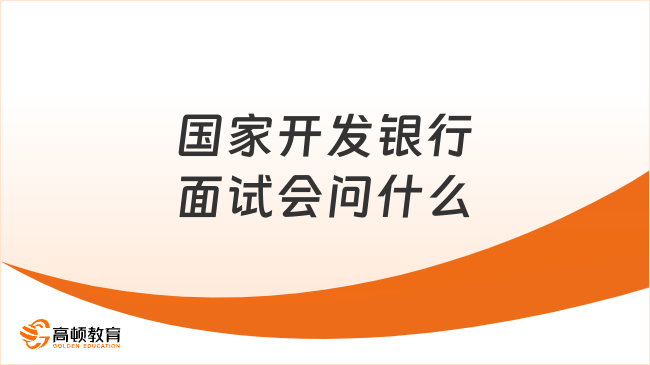 国家开发银行
面试会问什么

高顿教育
GOLDEN EDUCATION